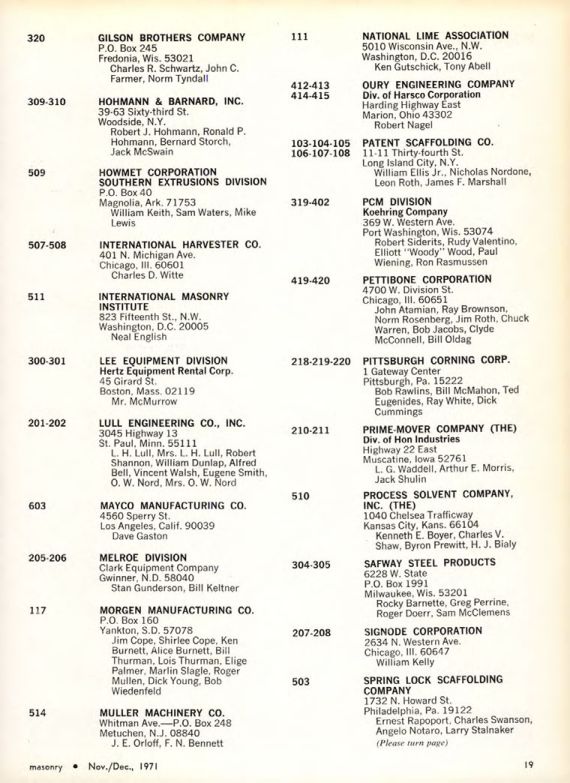 320
GILSON BROTHERS COMPANY
P.O. Box 245
Fredonia, Wis. 53021
Charles R. Schwartz, John C. Farmer, Norm Tyndall

309-310
HOHMANN & BARNARD, INC.
39-63 Sixty-third St.
Woodside, N.Y.
Robert J. Hohmann, Ronald P. Hohmann, Bernard Storch, Jack McSwain

509
HOWMET CORPORATION SOUTHERN EXTRUSIONS DIVISION
P.O. Box 40
Magnolia, Ark. 71753
William Keith, Sam Waters, Mike Lewis

507-508
INTERNATIONAL HARVESTER CO.
401 N. Michigan Ave.
Chicago, Ill. 60601
Charles D. Witte

511
INTERNATIONAL MASONRY INSTITUTE
823 Fifteenth St., N.W.
Washington, D.C. 20005
Neal English

300-301
LEE EQUIPMENT DIVISION
Hertz Equipment Rental Corp.
45 Girard St.
Boston, Mass. 02119
Mr. McMurrow

201-202
LULL ENGINEERING CO., INC.
3045 Highway 13
St. Paul, Minn. 55111
L. H. Lull, Mrs. L. H. Lull, Robert Shannon, William Dunlap, Alfred Bell, Vincent Walsh, Eugene Smith, O. W. Nord, Mrs. O. W. Nord

603
MAYCO MANUFACTURING CO.
4560 Sperry St.
Los Angeles, Calif. 90039
Dave Gaston

205-206
MELROE DIVISION
Clark Equipment Company
Gwinner, N.D. 58040
Stan Gunderson, Bill Keltner

117
MORGEN MANUFACTURING CO.
P.O. Box 160
Yankton, S.D. 57078
Jim Cope, Shirlee Cope, Ken Burnett, Alice Burnett, Bill Thurman, Lois Thurman, Elige Palmer, Marlin Slagle, Roger Mullen, Dick Young, Bob Wiedenfeld

514
MULLER MACHINERY CO.
Whitman Ave.—P.O. Box 248
Metuchen, N.J. 08840
J. E. Orloff, F. N. Bennett

111
NATIONAL LIME ASSOCIATION
5010 Wisconsin Ave., N.W.
Washington, D.C. 20016
Ken Gutschick, Tony Abell

412-413
414-415
OURY ENGINEERING COMPANY
Div. of Harsco Corporation
Harding Highway East
Marion, Ohio 43302
Robert Nagel

103-104-105
106-107-108
PATENT SCAFFOLDING CO.
11-11 Thirty-fourth St.
Long Island City, N.Y.
William Ellis Jr., Nicholas Nordone, Leon Roth, James F. Marshall

319-402
PCM DIVISION
Koehring Company
369 W. Western Ave.
Port Washington, Wis. 53074
Robert Siderits, Rudy Valentino, Elliott "Woody" Wood, Paul Wiening, Ron Rasmussen

419-420
PETTIBONE CORPORATION
4700 W. Division St.
Chicago, Ill. 60651
John Atamian, Ray Brownson, Norm Rosenberg, Jim Roth, Chuck Warren, Bob Jacobs, Clyde McConnell, Bill Oldag

218-219-220
PITTSBURGH CORNING CORP.
1 Gateway Center
Pittsburgh, Pa. 15222
Bob Rawlins, Bill McMahon, Ted Eugenides, Ray White, Dick Cummings

210-211
PRIME-MOVER COMPANY (THE)
Div. of Hon Industries
Highway 22 East
Muscatine, Iowa 52761
L. G. Waddell, Arthur E. Morris, Jack Shulin

510
PROCESS SOLVENT COMPANY, INC. (THE)
1040 Chelsea Trafficway
Kansas City, Kans. 66104
Kenneth E. Boyer, Charles V. Shaw, Byron Prewitt, H. J. Bialy

304-305
SAFWAY STEEL PRODUCTS
6228 W. State
P.O. Box 1991
Milwaukee, Wis. 53201
Rocky Barnette, Greg Perrine, Roger Doerr, Sam McClemens

207-208
SIGNODE CORPORATION
2634 N. Western Ave.
Chicago, Ill. 60647
William Kelly

503
SPRING LOCK SCAFFOLDING COMPANY
1732 N. Howard St.
Philadelphia, Pa. 19122
Ernest Rapoport, Charles Swanson, Angelo Notaro, Larry Stalnaker
(Please turn page)

masonry • Nov./Dec., 1971
19